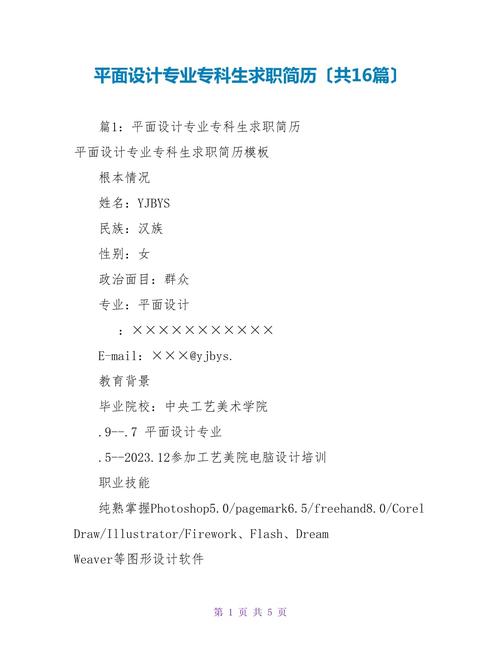 平面设计专业专科生求职简历〔共16篇〕

篇1：平面设计专业专科生求职简历

平面设计专业专科生求职简历模板

根本情况

姓名：YJBYS

民族：汉族

性别：女

政治面目：群众

专业：平面设计

：×××××××××××

E-mail：×××@yjbys.

教育背景

毕业院校：中央工艺美术学院

.9--.7 平面设计专业

.5--2023.12参加工艺美院电脑设计培训

职业技能

纯熟掌握Photoshop5.0/pagemark6.5/freehand8.0/Corel Draw/Illustrator/Firework、Flash、Dream Weaver等图形设计软件

第 1 页 共 5 页